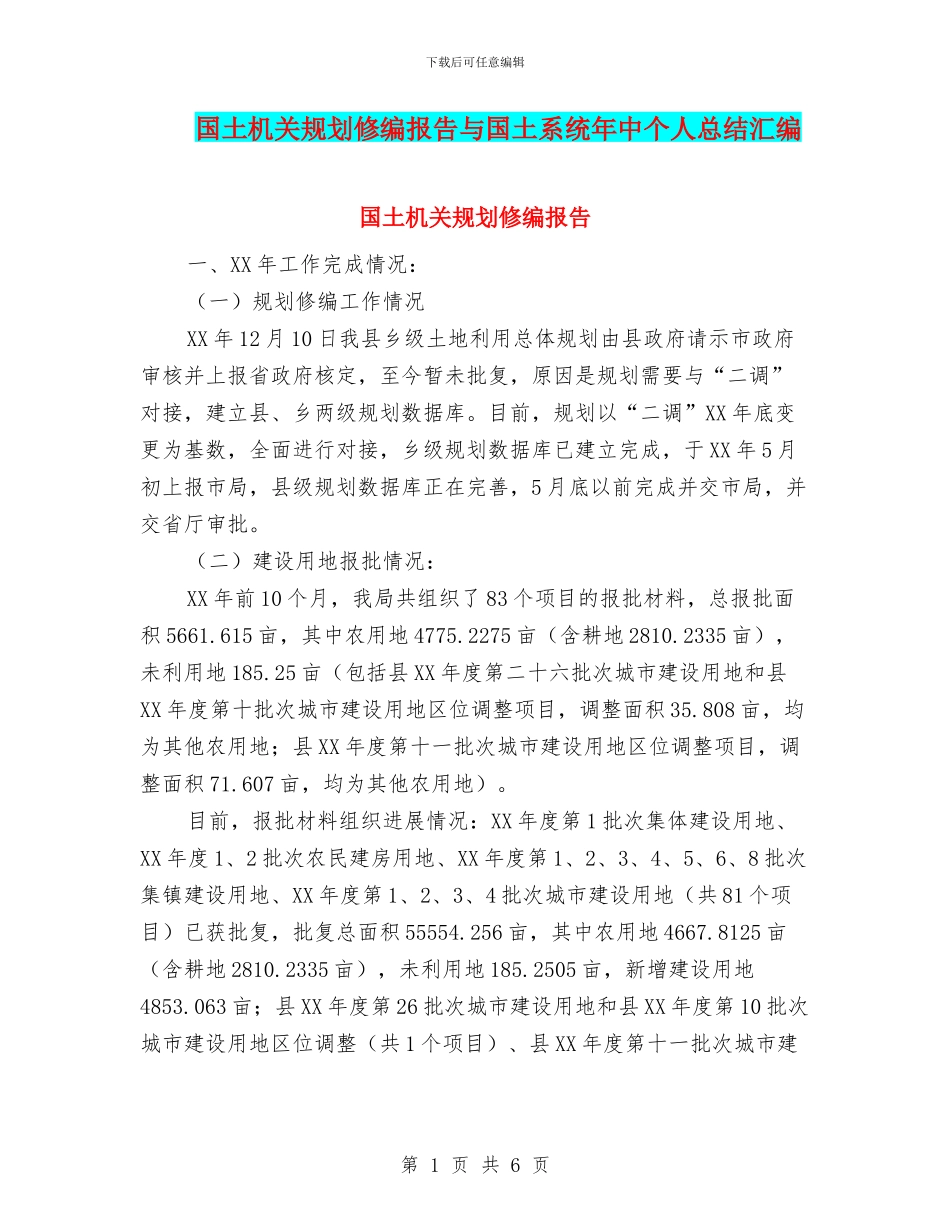 下载后可任意编辑

国土机关规划修编报告与国土系统年中个人总结汇编

国土机关规划修编报告

一、XX 年工作完成情况：

（一）规划修编工作情况

XX 年 12 月 10 日我县乡级土地利用总体规划由县政府请示市政府审核并上报省政府核定，至今暂未批复，原因是规划需要与“二调”对接，建立县、乡两级规划数据库。目前，规划以“二调”XX 年底变更为基数，全面进行对接，乡级规划数据库已建立完成，于 XX 年 5 月初上报市局，县级规划数据库正在完善，5 月底以前完成并交市局，并交省厅审批。

（二）建设用地报批情况：

XX 年前 10 个月，我局共组织了 83 个项目的报批材料，总报批面积 5661.615 亩，其中农用地 4775.2275 亩（含耕地 2810.2335 亩），未利用地 185.25 亩（包括县 XX 年度第二十六批次城市建设用地和县 XX 年度第十批次城市建设用地区位调整项目，调整面积 35.808 亩，均为其他农用地；县 XX 年度第十一批次城市建设用地区位调整项目，调整面积 71.607 亩，均为其他农用地）。

目前，报批材料组织进展情况：XX 年度第 1 批次集体建设用地、XX 年度 1、2 批次农民建房用地、XX 年度第 1、2、3、4、5、6、8 批次集镇建设用地、XX 年度第 1、2、3、4 批次城市建设用地（共 81 个项目）已获批复，批复总面积 55554.256 亩，其中农用地 4667.8125 亩（含耕地 2810.2335 亩），未利用地 185.2505 亩，新增建设用地 4853.063 亩；县 XX 年度第 26 批次城市建设用地和县 XX 年度第 10 批次城市建设用地区位调整（共 1 个项目）、县 XX 年度第十一批次城市建

第 1 页 共 6 页